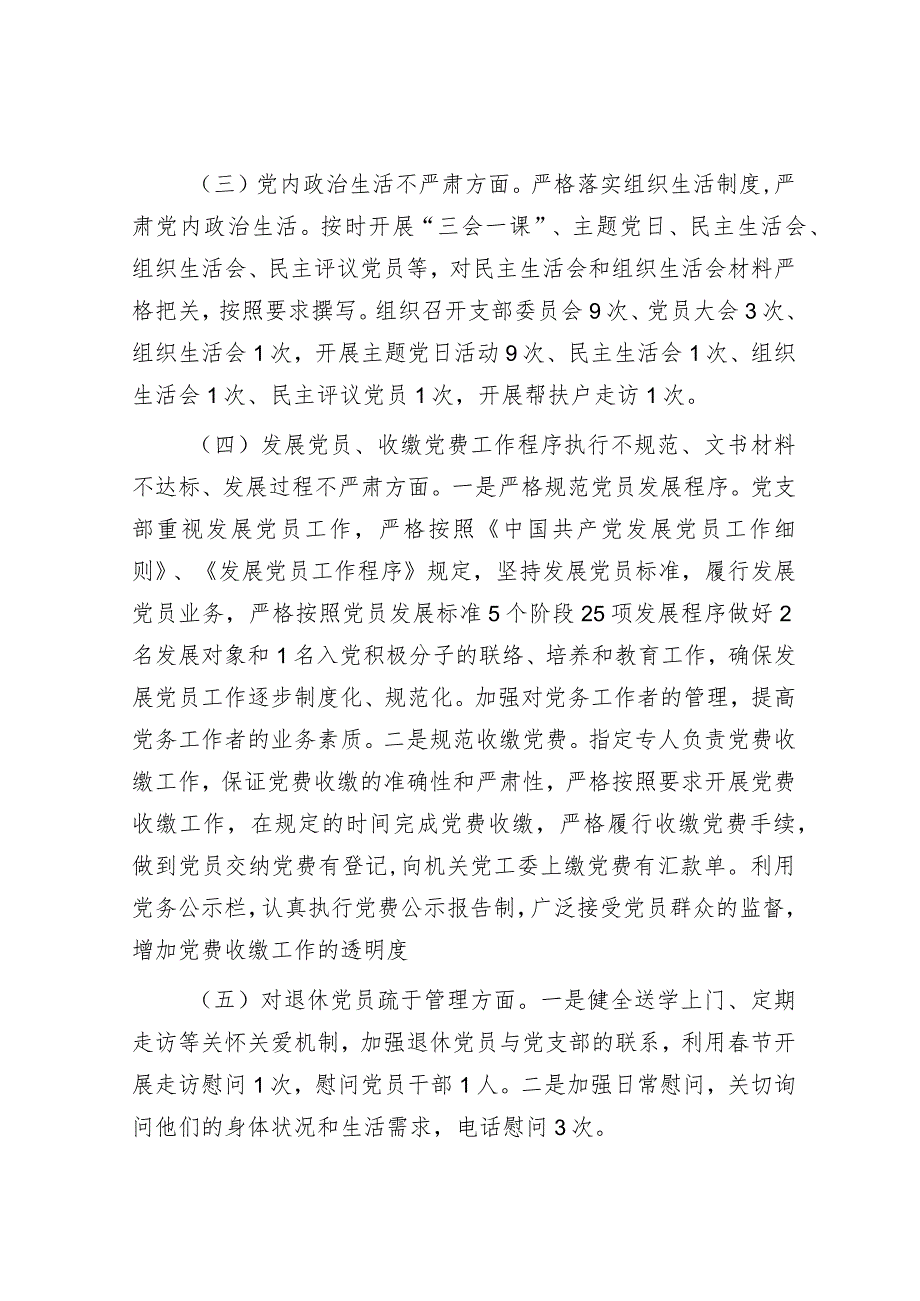 （三）党内政治生活不严肃方面。严格落实组织生活制度，严肃党内政治生活。按时开展“三会一课”、主题党日、民主生活会、组织生活会、民主评议党员等，对民主生活会和组织生活会材料严格把关，按照要求撰写。组织召开支部委员会9次、党员大会3次、组织生活会1次，开展主题党日活动9次、民主生活会1次、组织生活会1次、民主评议党员1次，开展帮扶户走访1次。

（四）发展党员、收缴党费工作程序执行不规范、文书材料不达标、发展过程不严肃方面。一是严格规范党员发展程序。党支部重视发展党员工作，严格按照《中国共产党发展党员工作细则》、《发展党员工作程序》规定，坚持发展党员标准，履行发展党员业务，严格按照党员发展标准5个阶段25项发展程序做好2名发展对象和1名入党积极分子的联络、培养和教育工作，确保发展党员工作逐步制度化、规范化。加强对党务工作者的管理，提高党务工作者的业务素质。二是规范收缴党费。指定专人负责党费收缴工作，保证党费收缴的准确性和严肃性，严格按照要求开展党费收缴工作，在规定的时间完成党费收缴，严格履行收缴党费手续，做到党员交纳党费有登记，向机关党工委上缴党费有汇款单。利用党务公示栏，认真执行党费公示报告制，广泛接受党员群众的监督，增加党费收缴工作的透明度

（五）对退休党员疏于管理方面。一是健全送学上门、定期走访等关怀关爱机制，加强退休党员与党支部的联系，利用春节开展走访慰问1次，慰问党员干部1人。二是加强日常慰问，关切询问他们的身体状况和生活需求，电话慰问3次。